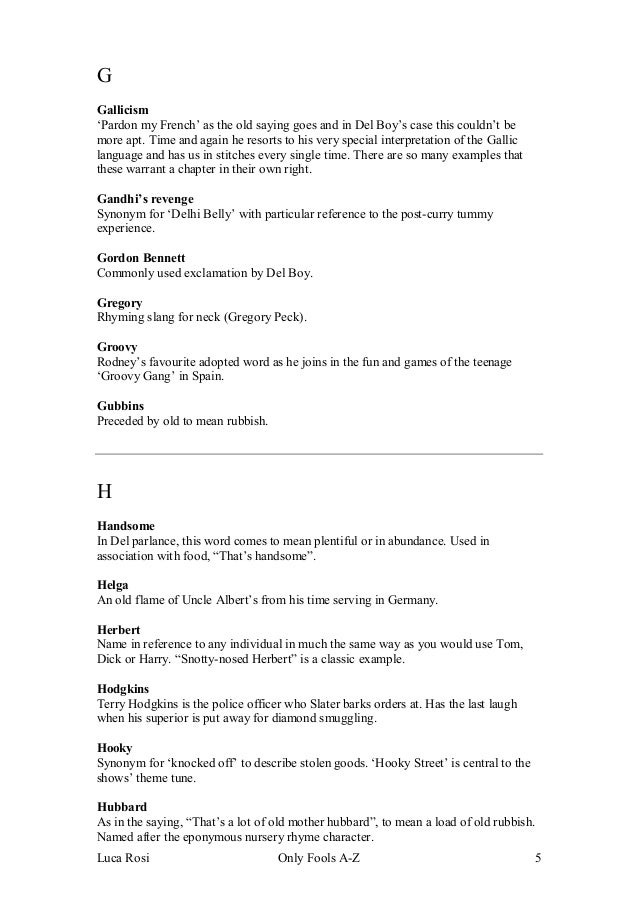 G

**Gallicism**
'Pardon my French' as the old saying goes and in Del Boy's case this couldn't be more apt. Time and again he resorts to his very special interpretation of the Gallic language and has us in stitches every single time. There are so many examples that these warrant a chapter in their own right.

**Gandhi's revenge**
Synonym for 'Delhi Belly' with particular reference to the post-curry tummy experience.

**Gordon Bennett**
Commonly used exclamation by Del Boy.

**Gregory**
Rhyming slang for neck (Gregory Peck).

**Groovy**
Rodney's favourite adopted word as he joins in the fun and games of the teenage 'Groovy Gang' in Spain.

**Gubbins**
Preceded by old to mean rubbish.

H

**Handsome**
In Del parlance, this word comes to mean plentiful or in abundance. Used in association with food, "That's handsome".

**Helga**
An old flame of Uncle Albert's from his time serving in Germany.

**Herbert**
Name in reference to any individual in much the same way as you would use Tom, Dick or Harry. "Snotty-nosed Herbert" is a classic example.

**Hodgkins**
Terry Hodgkins is the police officer who Slater barks orders at. Has the last laugh when his superior is put away for diamond smuggling.

**Hooky**
Synonym for 'knocked off' to describe stolen goods. 'Hooky Street' is central to the shows' theme tune.

**Hubbard**
As in the saying, "That's a lot of old mother hubbard", to mean a load of old rubbish. Named after the eponymous nursery rhyme character.

Luca Rosi Only Fools A-Z 5